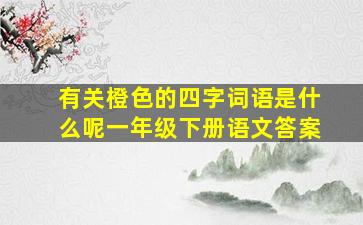 有关橙色的四字词语是什么呢一年级下册语文答案